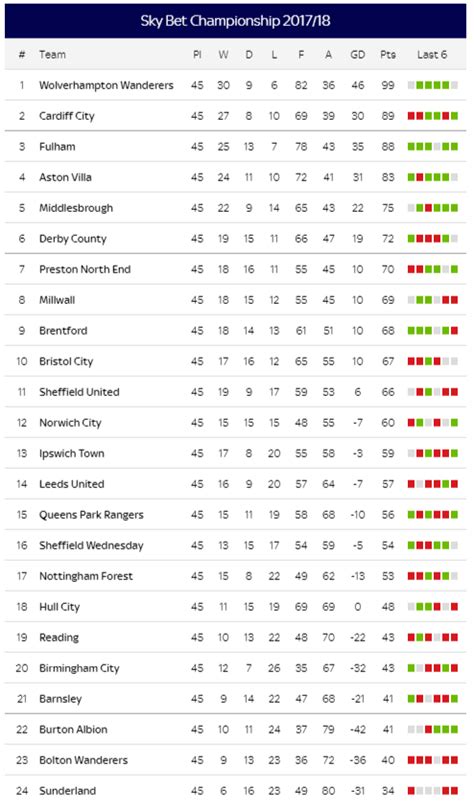 Sky Bet Championship 2017/18

| # | Team | Pl | W | D | L | F | A | GD | Pts | Last 6 |
|---|---|---|---|---|---|---|---|---|---|---|
| 1 | Wolverhampton Wanderers | 45 | 30 | 9 | 6 | 82 | 36 | 46 | 99 | |
| 2 | Cardiff City | 45 | 27 | 8 | 10 | 69 | 39 | 30 | 89 | |
| 3 | Fulham | 45 | 25 | 13 | 7 | 78 | 43 | 35 | 88 | |
| 4 | Aston Villa | 45 | 24 | 11 | 10 | 72 | 41 | 31 | 83 | |
| 5 | Middlesbrough | 45 | 22 | 9 | 14 | 65 | 43 | 22 | 75 | |
| 6 | Derby County | 45 | 19 | 15 | 11 | 66 | 47 | 19 | 72 | |
| 7 | Preston North End | 45 | 18 | 16 | 11 | 55 | 45 | 10 | 70 | |
| 8 | Millwall | 45 | 18 | 15 | 12 | 55 | 45 | 10 | 69 | |
| 9 | Brentford | 45 | 18 | 14 | 13 | 61 | 51 | 10 | 68 | |
| 10 | Bristol City | 45 | 17 | 16 | 12 | 65 | 55 | 10 | 67 | |
| 11 | Sheffield United | 45 | 19 | 9 | 17 | 59 | 53 | 6 | 66 | |
| 12 | Norwich City | 45 | 15 | 15 | 15 | 48 | 55 | -7 | 60 | |
| 13 | Ipswich Town | 45 | 17 | 8 | 20 | 55 | 58 | -3 | 59 | |
| 14 | Leeds United | 45 | 16 | 9 | 20 | 57 | 64 | -7 | 57 | |
| 15 | Queens Park Rangers | 45 | 15 | 11 | 19 | 58 | 68 | -10 | 56 | |
| 16 | Sheffield Wednesday | 45 | 13 | 15 | 17 | 54 | 59 | -5 | 54 | |
| 17 | Nottingham Forest | 45 | 15 | 8 | 22 | 49 | 62 | -13 | 53 | |
| 18 | Hull City | 45 | 11 | 15 | 19 | 69 | 69 | 0 | 48 | |
| 19 | Reading | 45 | 10 | 13 | 22 | 48 | 70 | -22 | 43 | |
| 20 | Birmingham City | 45 | 12 | 7 | 26 | 35 | 67 | -32 | 43 | |
| 21 | Barnsley | 45 | 9 | 14 | 22 | 47 | 68 | -21 | 41 | |
| 22 | Burton Albion | 45 | 10 | 11 | 24 | 37 | 79 | -42 | 41 | |
| 23 | Bolton Wanderers | 45 | 9 | 13 | 23 | 36 | 72 | -36 | 40 | |
| 24 | Sunderland | 45 | 6 | 16 | 23 | 49 | 80 | -31 | 34 | |